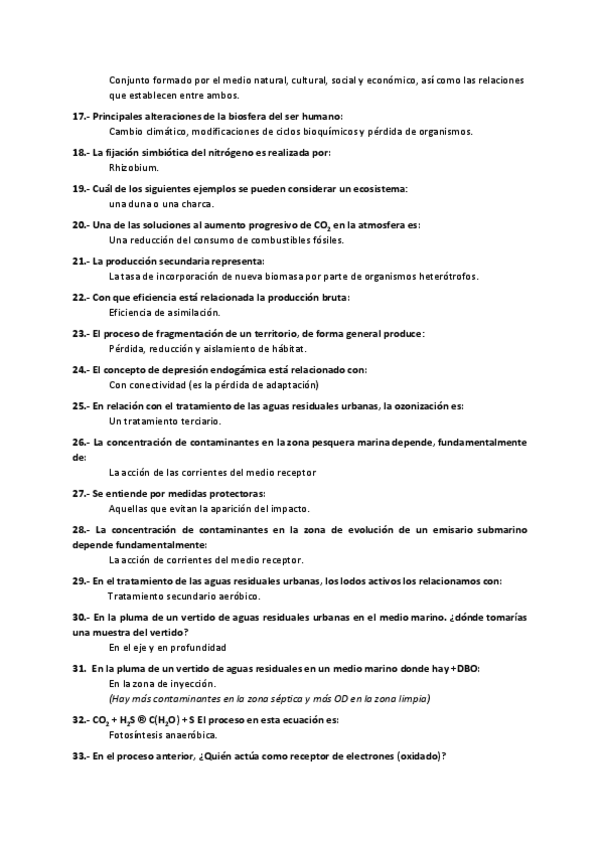 Conjunto formado por el medio natural, cultural, social y económico, así como las relaciones que establecen entre ambos.

17.- Principales alteraciones de la biosfera del ser humano:
Cambio climático, modificaciones de ciclos bioquímicos y pérdida de organismos.

18.- La fijación simbiótica del nitrógeno es realizada por:
Rhizobium.

19.- Cuál de los siguientes ejemplos se pueden considerar un ecosistema:
una duna o una charca.

20.- Una de las soluciones al aumento progresivo de $CO_2$ en la atmosfera es:
Una reducción del consumo de combustibles fósiles.

21.- La producción secundaria representa:
La tasa de incorporación de nueva biomasa por parte de organismos heterótrofos.

22.- Con que eficiencia está relacionada la producción bruta:
Eficiencia de asimilación.

23.- El proceso de fragmentación de un territorio, de forma general produce:
Pérdida, reducción y aislamiento de hábitat.

24.- El concepto de depresión endogámica está relacionado con:
Con conectividad (es la pérdida de adaptación)

25.- En relación con el tratamiento de las aguas residuales urbanas, la ozonización es:
Un tratamiento terciario.

26.- La concentración de contaminantes en la zona pesquera marina depende, fundamentalmente de:
La acción de las corrientes del medio receptor

27.- Se entiende por medidas protectoras:
Aquellas que evitan la aparición del impacto.

28.- La concentración de contaminantes en la zona de evolución de un emisario submarino depende fundamentalmente:
La acción de corrientes del medio receptor.

29.- En el tratamiento de las aguas residuales urbanas, los lodos activos los relacionamos con:
Tratamiento secundario aeróbico.

30.- En la pluma de un vertido de aguas residuales urbanas en el medio marino. ¿dónde tomarías una muestra del vertido?
En el eje y en profundidad

31. En la pluma de un vertido de aguas residuales en un medio marino donde hay +DBO:
En la zona de inyección.
(Hay más contaminantes en la zona séptica y más OD en la zona limpia)

32.- $CO_2 + H_2S$ ® $C(H_2O) + S$ El proceso en esta ecuación es:
Fotosíntesis anaeróbica.

33.- En el proceso anterior, ¿Quién actúa como receptor de electrones (oxidado)?